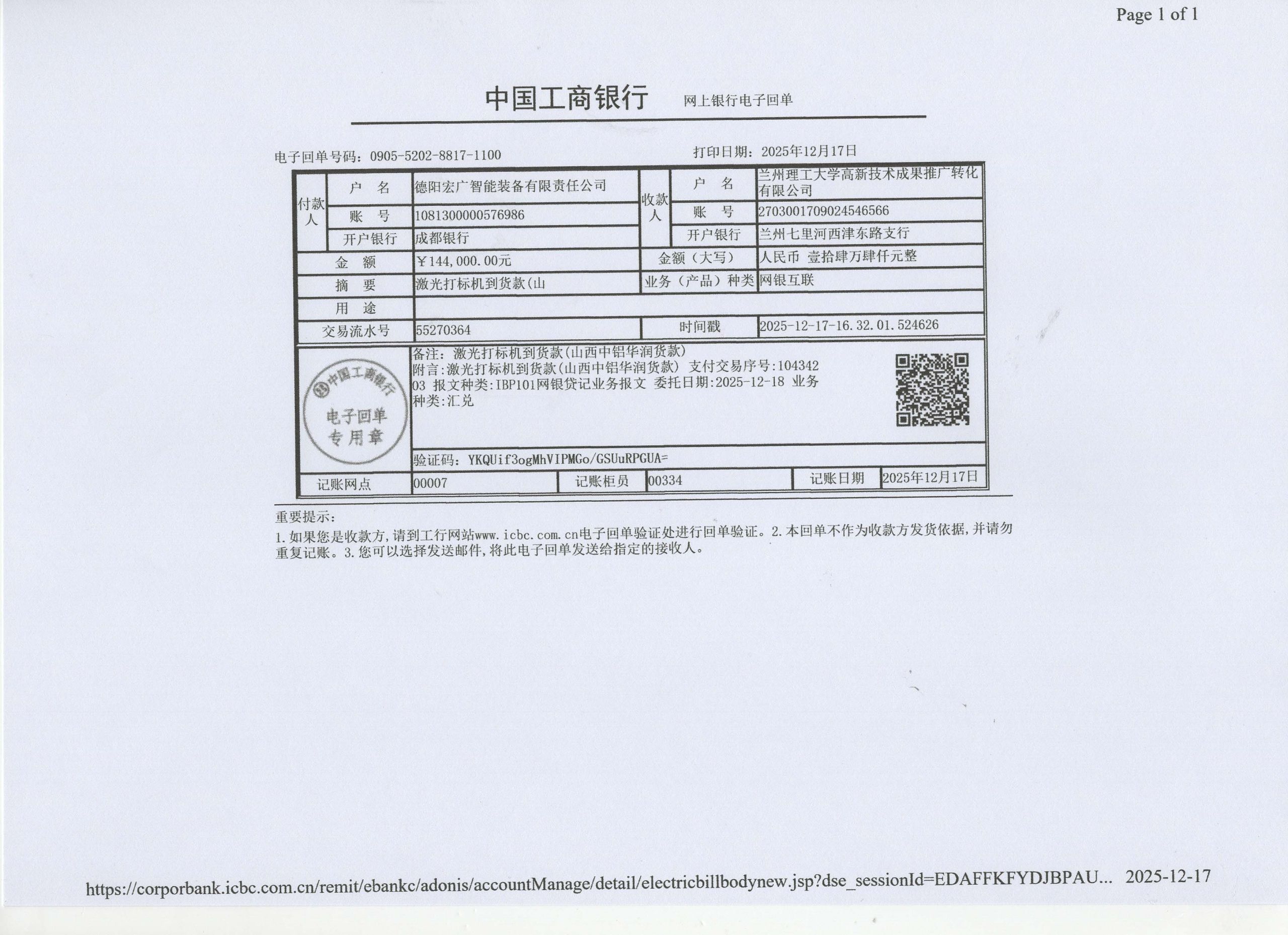 Page 1 of 1

中国工商银行 网上银行电子回单

电子回单号码：0905-5202-8817-1100 打印日期：2025年12月17日

付款人
户 名 德阳宏广智能装备有限责任公司
账 号 1081300000576986
开户银行 成都银行

收款人
户 名 兰州理工大学高新技术成果推广转化有限公司
账 号 2703001709024546566
开户银行 兰州七里河西津东路支行

金 额 ￥144,000.00元
金额（大写） 人民币 壹拾肆万肆仟元整
摘 要 激光打标机到货款(山
业务（产品）种类 网银互联
用 途
交易流水号 55270364
时间戳 2025-12-17-16.32.01.524626

中国工商银行
电子回单
专用章

备注：激光打标机到货款(山西中铝华润货款)
附言:激光打标机到货款(山西中铝华润货款) 支付交易序号:10434203 报文种类:IBP101网银贷记业务报文 委托日期:2025-12-18 业务种类:汇兑

验证码：YKQUif3ogMhVIPMGo/GSUuRPGUA=

记账网点 00007 记账柜员 00334 记账日期 2025年12月17日

重要提示：
1.如果您是收款方，请到工行网站www.icbc.com.cn电子回单验证处进行回单验证。2.本回单不作为收款方发货依据，并请勿重复记账。3.您可以选择发送邮件，将此电子回单发送给指定的接收人。

https://corporbank.icbc.com.cn/remit/ebankc/adonis/accountManage/detail/electricbillbodynew.jsp?dse_sessionId=EDAFFKFYDJBPAU... 2025-12-17